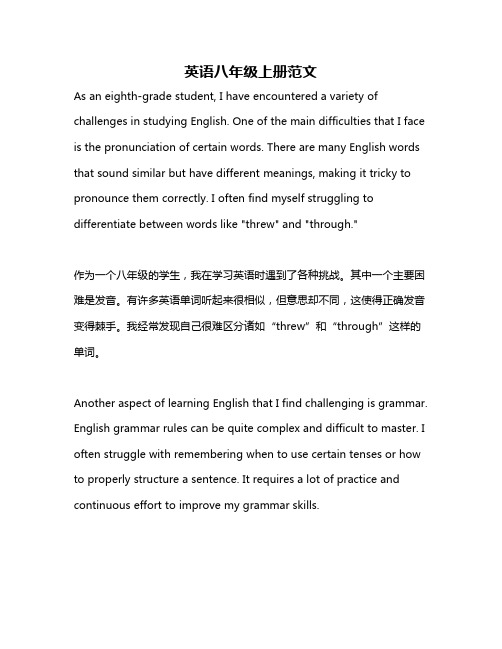 英语八年级上册范文

As an eighth-grade student, I have encountered a variety of challenges in studying English. One of the main difficulties that I face is the pronunciation of certain words. There are many English words that sound similar but have different meanings, making it tricky to pronounce them correctly. I often find myself struggling to differentiate between words like "threw" and "through."

作为一个八年级的学生，我在学习英语时遇到了各种挑战。其中一个主要困难是发音。有许多英语单词听起来很相似，但意思却不同，这使得正确发音变得棘手。我经常发现自己很难区分诸如“threw”和“through”这样的单词。

Another aspect of learning English that I find challenging is grammar. English grammar rules can be quite complex and difficult to master. I often struggle with remembering when to use certain tenses or how to properly structure a sentence. It requires a lot of practice and continuous effort to improve my grammar skills.